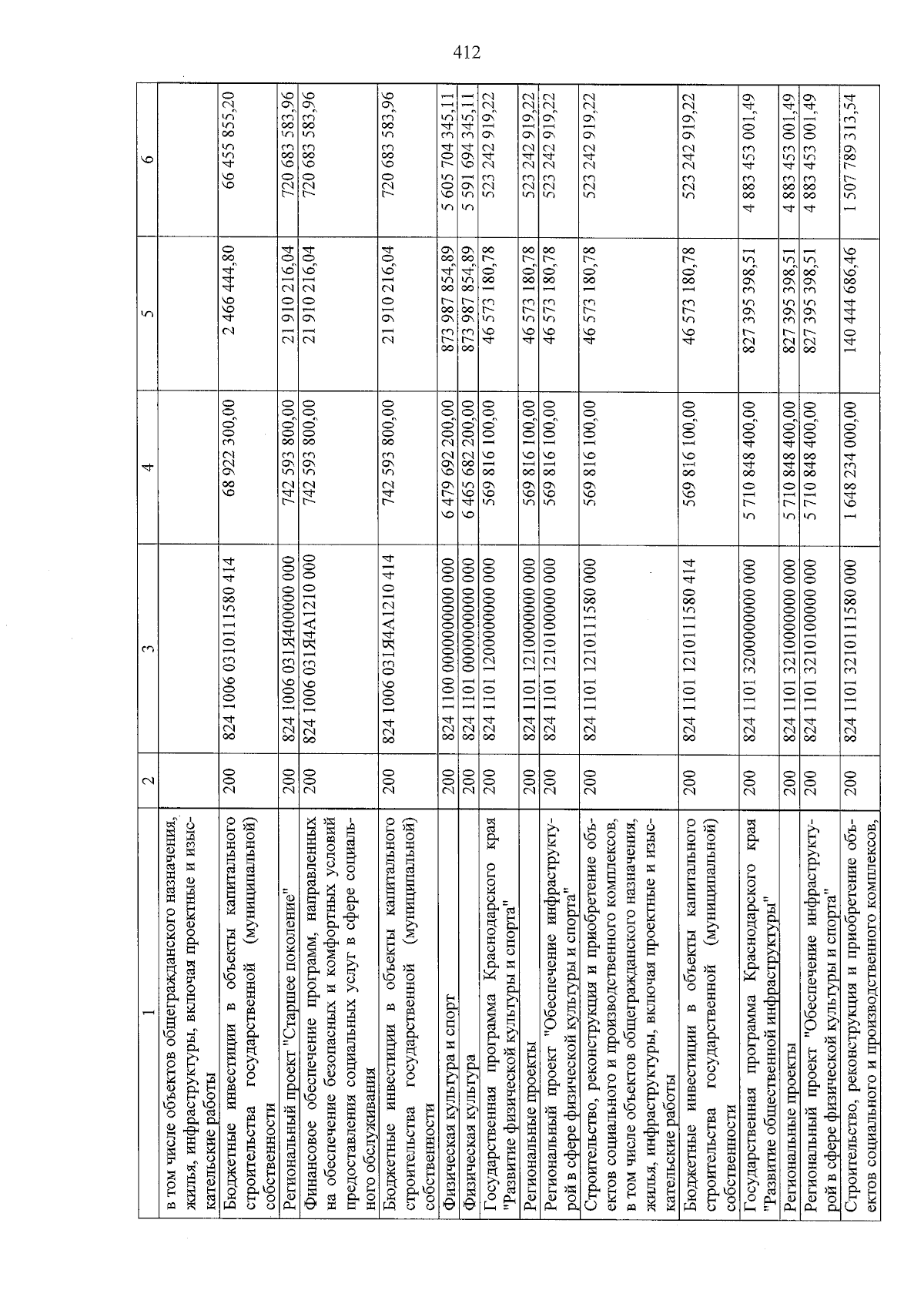 412

| 1 | 2 | 3 | 4 | 5 | 6 |
|---|---|---|---|---|---|
| в том числе объектов общегражданского назначения, жилья, инфраструктуры, включая проектные и изыскательские работы | | | | | |
| Бюджетные инвестиции в объекты капитального строительства государственной (муниципальной) собственности | 200 | 824 1006 0310111580 414 | 68 922 300,00 | 2 466 444,80 | 66 455 855,20 |
| Региональный проект "Старшее поколение" | 200 | 824 1006 031Я400000 000 | 742 593 800,00 | 21 910 216,04 | 720 683 583,96 |
| Финансовое обеспечение программ, направленных на обеспечение безопасных и комфортных условий предоставления социальных услуг в сфере социального обслуживания | 200 | 824 1006 031Я4А1210 000 | 742 593 800,00 | 21 910 216,04 | 720 683 583,96 |
| Бюджетные инвестиции в объекты капитального строительства государственной (муниципальной) собственности | 200 | 824 1006 031Я4А1210 414 | 742 593 800,00 | 21 910 216,04 | 720 683 583,96 |
| Физическая культура и спорт | 200 | 824 1100 0000000000 000 | 6 479 692 200,00 | 873 987 854,89 | 5 605 704 345,11 |
| Физическая культура | 200 | 824 1101 0000000000 000 | 6 465 682 200,00 | 873 987 854,89 | 5 591 694 345,11 |
| Государственная программа Краснодарского края "Развитие физической культуры и спорта" | 200 | 824 1101 1200000000 000 | 569 816 100,00 | 46 573 180,78 | 523 242 919,22 |
| Региональные проекты | 200 | 824 1101 1210000000 000 | 569 816 100,00 | 46 573 180,78 | 523 242 919,22 |
| Региональный проект "Обеспечение инфраструктурой в сфере физической культуры и спорта" | 200 | 824 1101 1210100000 000 | 569 816 100,00 | 46 573 180,78 | 523 242 919,22 |
| Строительство, реконструкция и приобретение объектов социального и производственного комплексов, в том числе объектов общегражданского назначения, жилья, инфраструктуры, включая проектные и изыскательские работы | 200 | 824 1101 1210111580 000 | 569 816 100,00 | 46 573 180,78 | 523 242 919,22 |
| Бюджетные инвестиции в объекты капитального строительства государственной (муниципальной) собственности | 200 | 824 1101 1210111580 414 | 569 816 100,00 | 46 573 180,78 | 523 242 919,22 |
| Государственная программа Краснодарского края "Развитие общественной инфраструктуры" | 200 | 824 1101 3200000000 000 | 5 710 848 400,00 | 827 395 398,51 | 4 883 453 001,49 |
| Региональные проекты | 200 | 824 1101 3210000000 000 | 5 710 848 400,00 | 827 395 398,51 | 4 883 453 001,49 |
| Региональный проект "Обеспечение инфраструктурой в сфере физической культуры и спорта" | 200 | 824 1101 3210100000 000 | 5 710 848 400,00 | 827 395 398,51 | 4 883 453 001,49 |
| Строительство, реконструкция и приобретение объектов социального и производственного комплексов, | 200 | 824 1101 3210111580 000 | 1 648 234 000,00 | 140 444 686,46 | 1 507 789 313,54 |